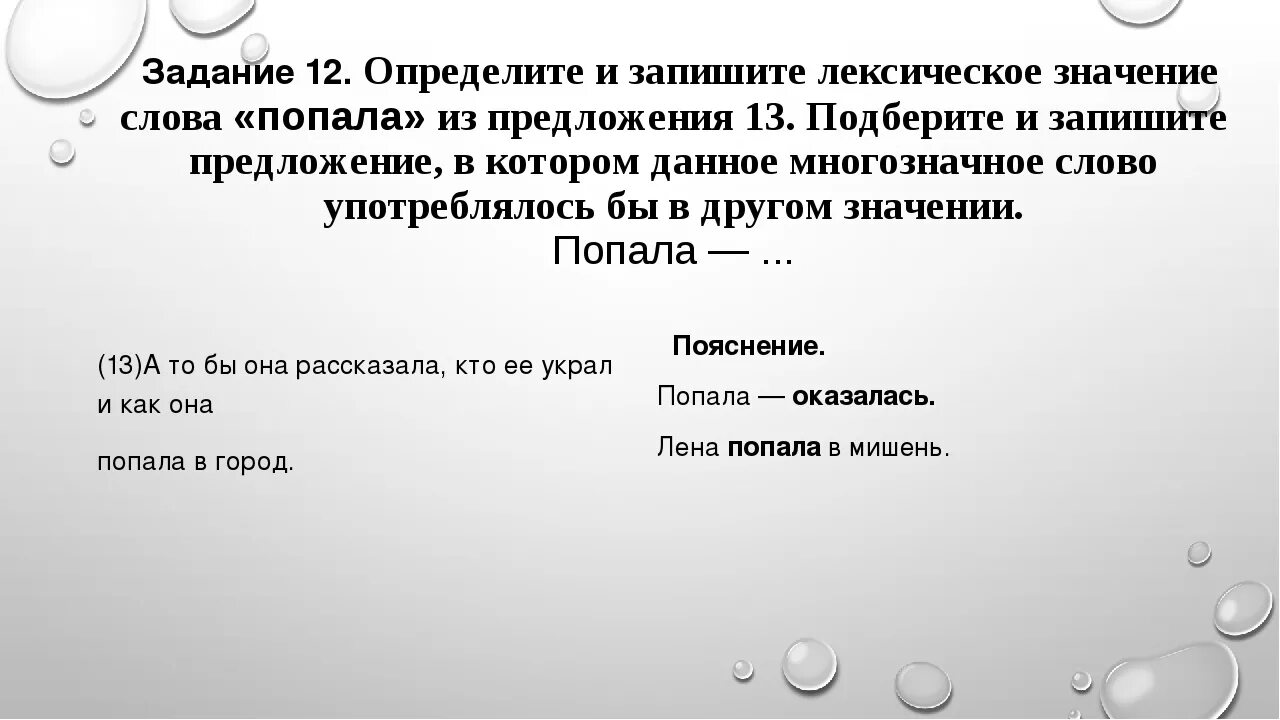 Задание 12. Определите и запишите лексическое значение слова «попала» из предложения 13. Подберите и запишите предложение, в котором данное многозначное слово употреблялось бы в другом значении.
Попала — ...

(13)А то бы она рассказала, кто ее украл и как она

попала в город.

Пояснение.

Попала — оказалась.

Лена попала в мишень.